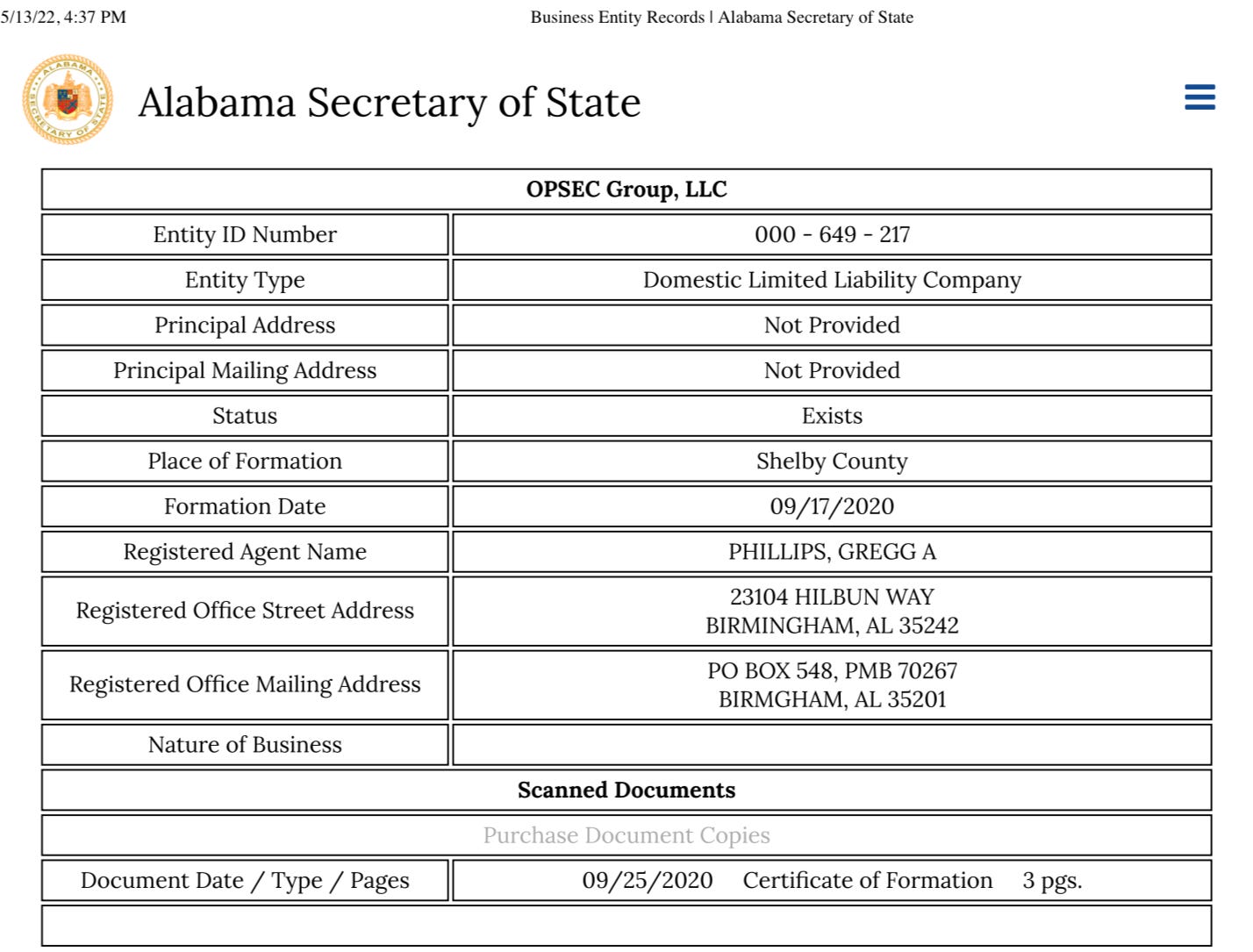 5/13/22, 4:37 PM Business Entity Records | Alabama Secretary of State

ALABAMA SECRETARY OF STATE

Alabama Secretary of State

| OPSEC Group, LLC | |
|---|---|
| Entity ID Number | 000 - 649 - 217 |
| Entity Type | Domestic Limited Liability Company |
| Principal Address | Not Provided |
| Principal Mailing Address | Not Provided |
| Status | Exists |
| Place of Formation | Shelby County |
| Formation Date | 09/17/2020 |
| Registered Agent Name | PHILLIPS, GREGG A |
| Registered Office Street Address | 23104 HILBUN WAY BIRMINGHAM, AL 35242 |
| Registered Office Mailing Address | PO BOX 548, PMB 70267 BIRMGHAM, AL 35201 |
| Nature of Business | |
| Scanned Documents | |
| Purchase Document Copies | |
| Document Date / Type / Pages | 09/25/2020 Certificate of Formation 3 pgs. |